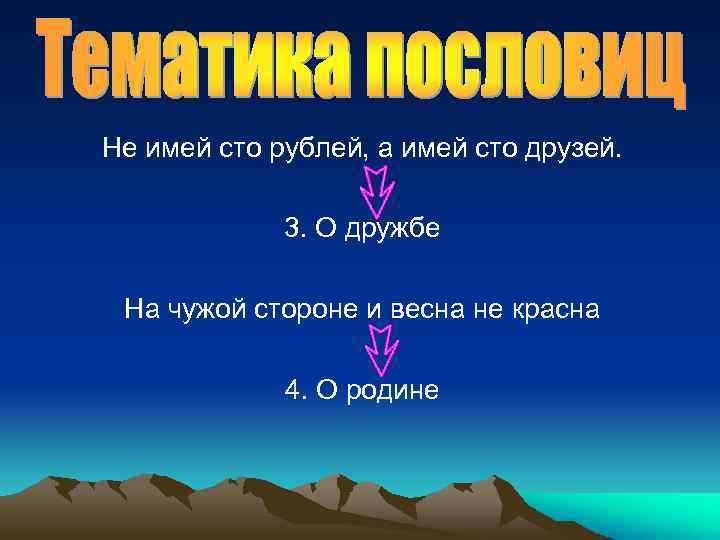 Тематика пословиц

Не имей сто рублей, а имей сто друзей.

3. О дружбе

На чужой стороне и весна не красна

4. О родине